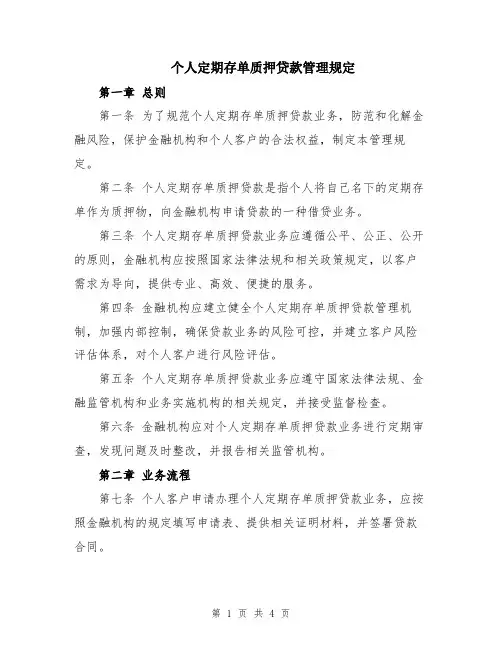 个人定期存单质押贷款管理规定

第一章 总则

第一条 为了规范个人定期存单质押贷款业务，防范和化解金融风险，保护金融机构和个人客户的合法权益，制定本管理规定。

第二条 个人定期存单质押贷款是指个人将自己名下的定期存单作为质押物，向金融机构申请贷款的一种借贷业务。

第三条 个人定期存单质押贷款业务应遵循公平、公正、公开的原则，金融机构应按照国家法律法规和相关政策规定，以客户需求为导向，提供专业、高效、便捷的服务。

第四条 金融机构应建立健全个人定期存单质押贷款管理机制，加强内部控制，确保贷款业务的风险可控，并建立客户风险评估体系，对个人客户进行风险评估。

第五条 个人定期存单质押贷款业务应遵守国家法律法规、金融监管机构和业务实施机构的相关规定，并接受监督检查。

第六条 金融机构应对个人定期存单质押贷款业务进行定期审查，发现问题及时整改，并报告相关监管机构。

第二章 业务流程

第七条 个人客户申请办理个人定期存单质押贷款业务，应按照金融机构的规定填写申请表、提供相关证明材料，并签署贷款合同。

第 1 页 共 4 页